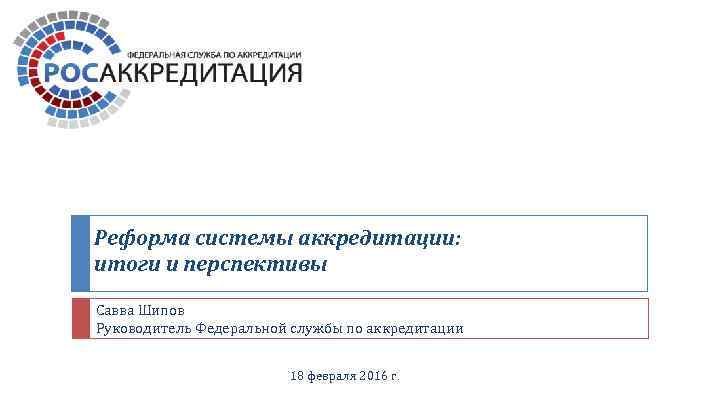 ФЕДЕРАЛЬНАЯ СЛУЖБА ПО АККРЕДИТАЦИИ
РОСАККРЕДИТАЦИЯ

Реформа системы аккредитации: итоги и перспективы

Савва Шипов
Руководитель Федеральной службы по аккредитации

18 февраля 2016 г.